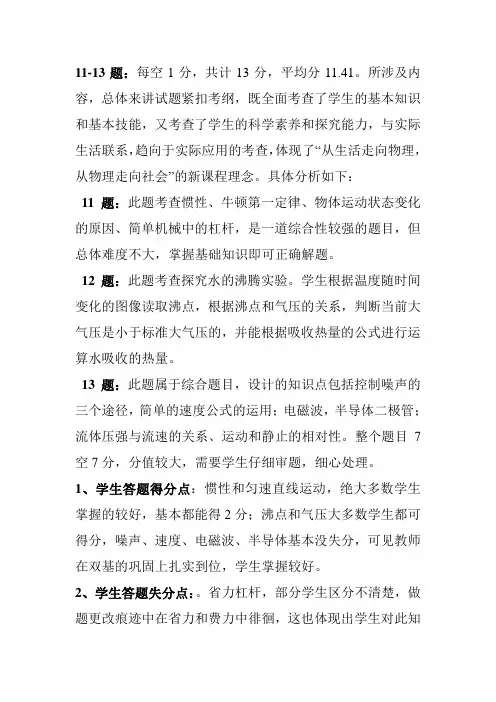 11-13 题：每空 1 分，共计 13 分，平均分 11.41。所涉及内容，总体来讲试题紧扣考纲，既全面考查了学生的基本知识和基本技能，又考查了学生的科学素养和探究能力，与实际生活联系，趋向于实际应用的考查，体现了“从生活走向物理，从物理走向社会”的新课程理念。具体分析如下：

11 题：此题考查惯性、牛顿第一定律、物体运动状态变化的原因、简单机械中的杠杆，是一道综合性较强的题目，但总体难度不大，掌握基础知识即可正确解题。

12 题：此题考查探究水的沸腾实验。学生根据温度随时间变化的图像读取沸点，根据沸点和气压的关系，判断当前大气压是小于标准大气压的，并能根据吸收热量的公式进行运算水吸收的热量。

13 题：此题属于综合题目，设计的知识点包括控制噪声的三个途径，简单的速度公式的运用；电磁波，半导体二极管；流体压强与流速的关系、运动和静止的相对性。整个题目 7 空 7 分，分值较大，需要学生仔细审题，细心处理。

1、学生答题得分点：惯性和匀速直线运动，绝大多数学生掌握的较好，基本都能得 2 分；沸点和气压大多数学生都可得分，噪声、速度、电磁波、半导体基本没失分，可见教师在双基的巩固上扎实到位，学生掌握较好。

2、学生答题失分点：。省力杠杆，部分学生区分不清楚，做题更改痕迹中在省力和费力中徘徊，这也体现出学生对此知